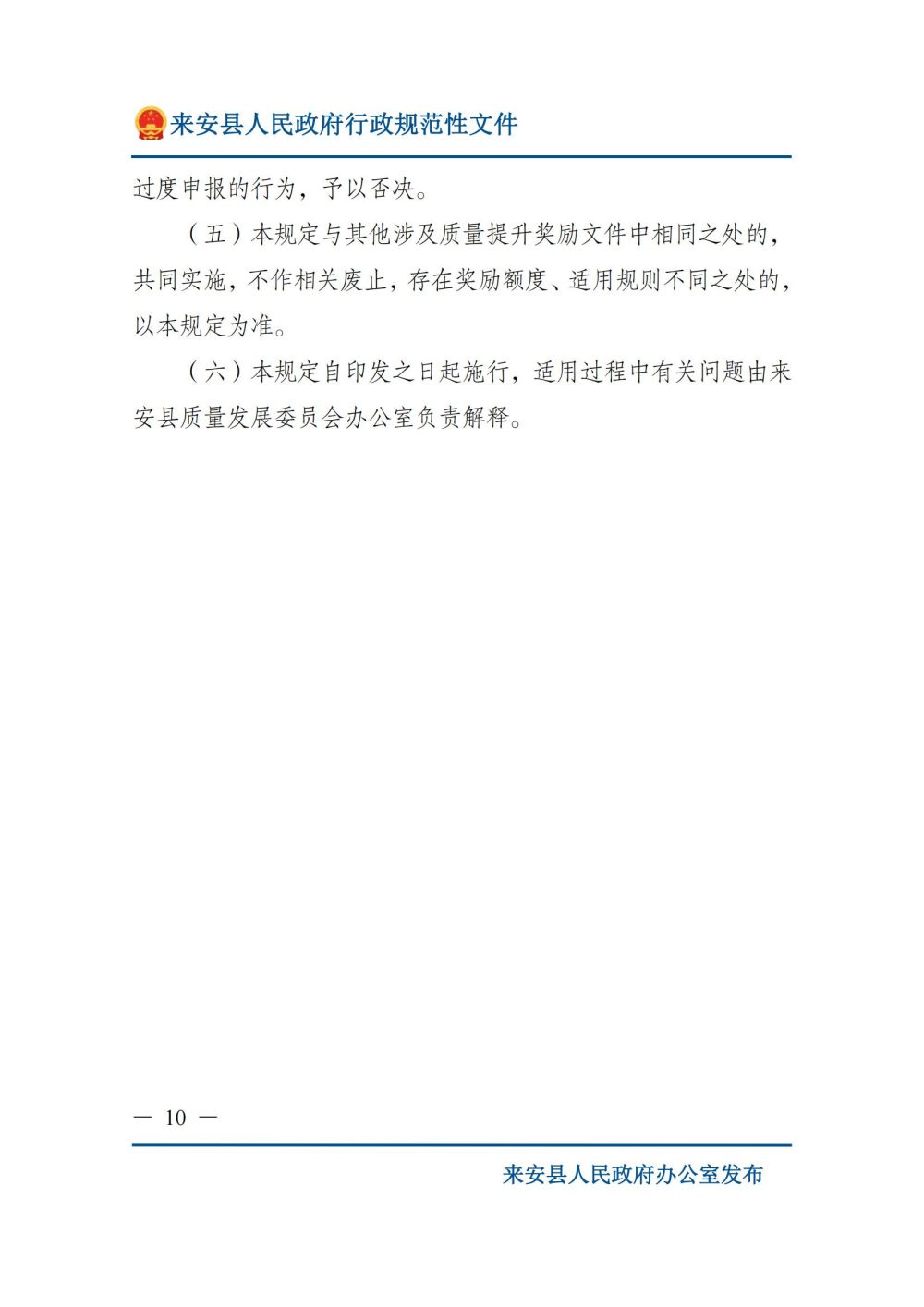 来安县人民政府行政规范性文件

过度申报的行为，予以否决。

（五）本规定与其他涉及质量提升奖励文件中相同之处的，共同实施，不作相关废止，存在奖励额度、适用规则不同之处的，以本规定为准。

（六）本规定自印发之日起施行，适用过程中有关问题由来安县质量发展委员会办公室负责解释。

— 10 —

来安县人民政府办公室发布